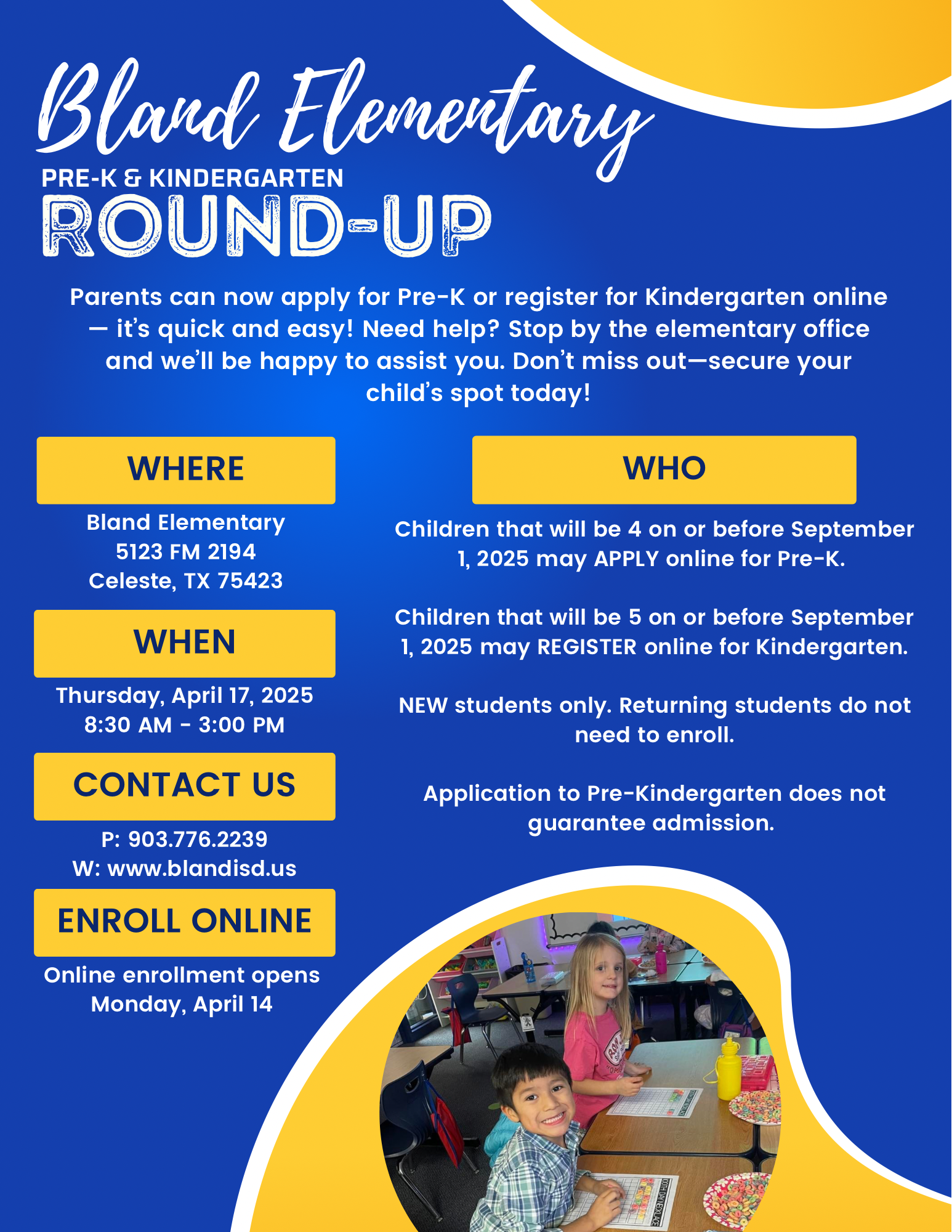 Bland Elementary
PRE-K & KINDERGARTEN
ROUND-UP

Parents can now apply for Pre-K or register for Kindergarten online — it's quick and easy! Need help? Stop by the elementary office and we'll be happy to assist you. Don't miss out—secure your child's spot today!

WHERE

Bland Elementary
5123 FM 2194
Celeste, TX 75423

WHEN

Thursday, April 17, 2025
8:30 AM - 3:00 PM

CONTACT US

P: 903.776.2239
W: www.blandisd.us

ENROLL ONLINE

Online enrollment opens Monday, April 14

WHO

Children that will be 4 on or before September 1, 2025 may APPLY online for Pre-K.

Children that will be 5 on or before September 1, 2025 may REGISTER online for Kindergarten.

NEW students only. Returning students do not need to enroll.

Application to Pre-Kindergarten does not guarantee admission.